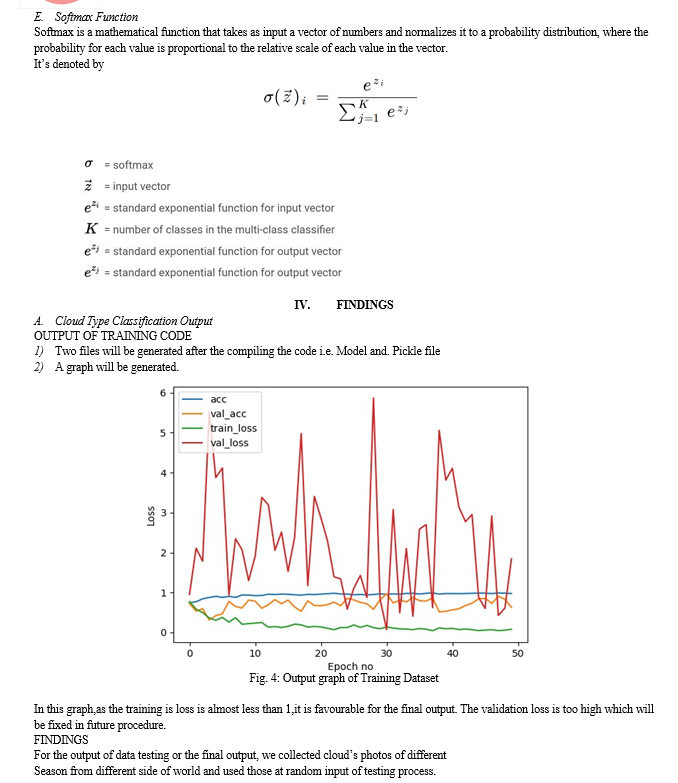 E. Softmax Function
Softmax is a mathematical function that takes as input a vector of numbers and normalizes it to a probability distribution, where the probability for each value is proportional to the relative scale of each value in the vector.
It's denoted by

$\sigma(\vec{z})_i = \frac{e^{z_i}}{\sum_{j=1}^{K} e^{z_j}}$

$\sigma$ = softmax
$\vec{z}$ = input vector
$e^{z_i}$ = standard exponential function for input vector
$K$ = number of classes in the multi-class classifier
$e^{z_j}$ = standard exponential function for output vector
$e^{z_j}$ = standard exponential function for output vector

IV. FINDINGS

A. Cloud Type Classification Output
OUTPUT OF TRAINING CODE
1) Two files will be generated after the compiling the code i.e. Model and. Pickle file
2) A graph will be generated.

acc
val_acc
train_loss
val_loss
Loss
6
5
4
3
2
1
0
0
10
20
30
40
50
Epoch no
Fig. 4: Output graph of Training Dataset

In this graph,as the training is loss is almost less than 1,it is favourable for the final output. The validation loss is too high which will be fixed in future procedure.
FINDINGS
For the output of data testing or the final output, we collected cloud's photos of different Season from different side of world and used those at random input of testing process.